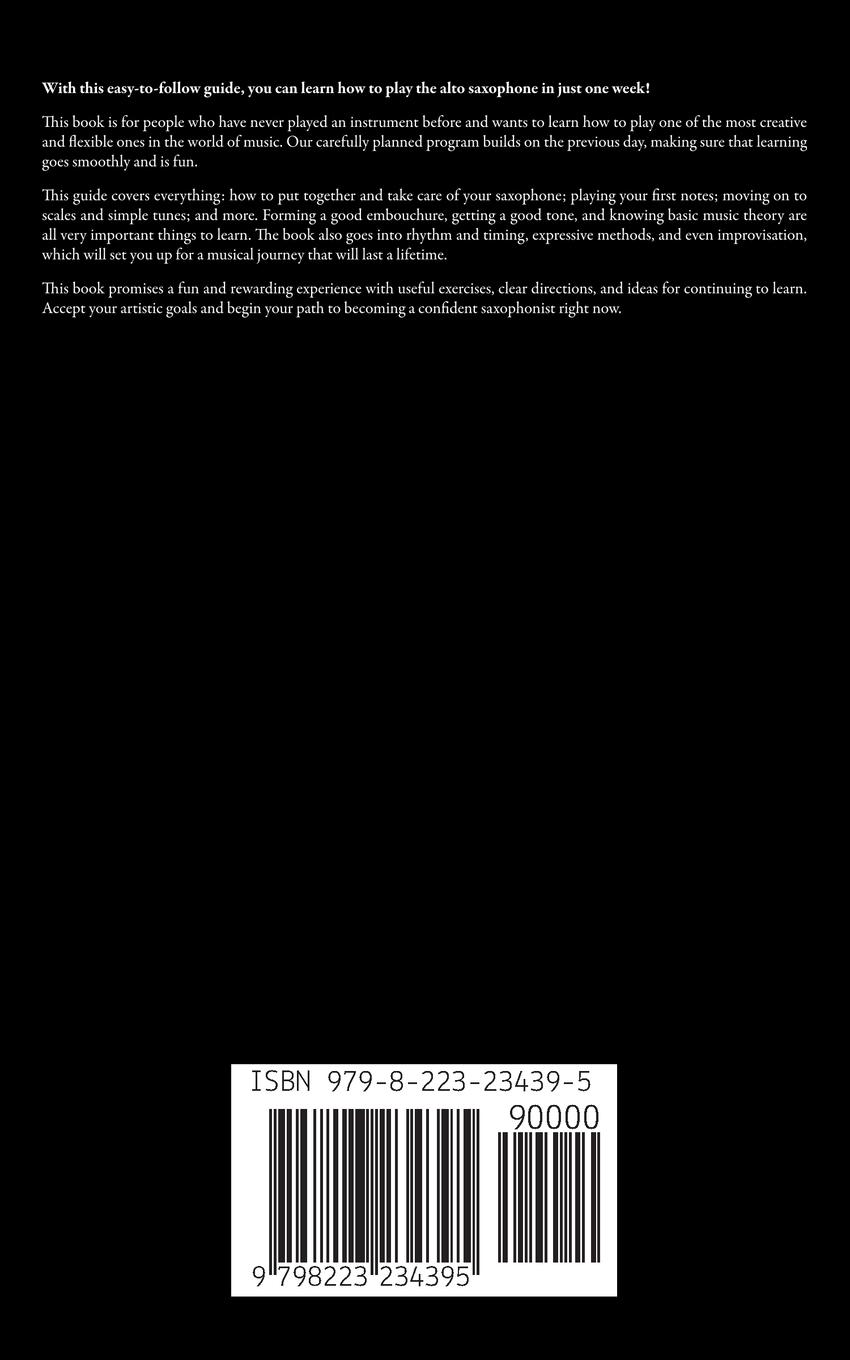 With this easy-to-follow guide, you can learn how to play the alto saxophone in just one week!

This book is for people who have never played an instrument before and wants to learn how to play one of the most creative and flexible ones in the world of music. Our carefully planned program builds on the previous day, making sure that learning goes smoothly and is fun.

This guide covers everything: how to put together and take care of your saxophone; playing your first notes; moving on to scales and simple tunes; and more. Forming a good embouchure, getting a good tone, and knowing basic music theory are all very important things to learn. The book also goes into rhythm and timing, expressive methods, and even improvisation, which will set you up for a musical journey that will last a lifetime.

This book promises a fun and rewarding experience with useful exercises, clear directions, and ideas for continuing to learn. Accept your artistic goals and begin your path to becoming a confident saxophonist right now.

ISBN 979-8-223-23439-5

90000

9 798223 234395